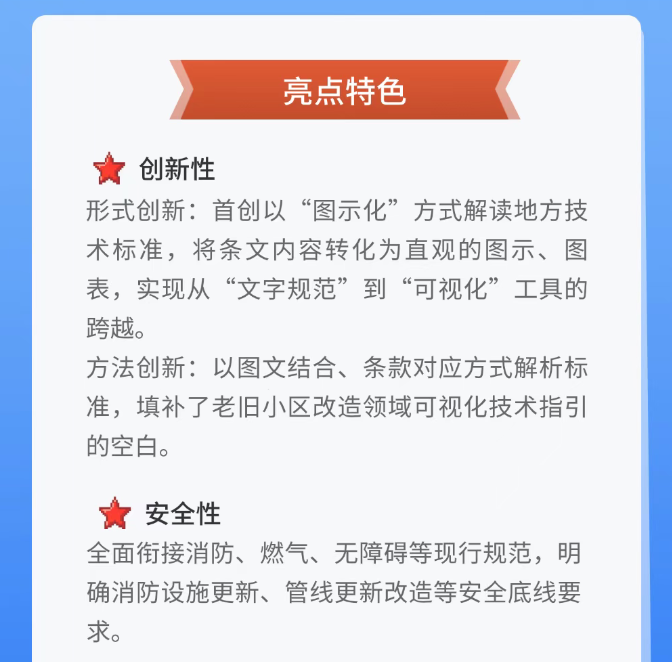 亮点特色

创新性

形式创新：首创以“图示化”方式解读地方技术标准，将条文内容转化为直观的图示、图表，实现从“文字规范”到“可视化”工具的跨越。

方法创新：以图文结合、条款对应方式解析标准，填补了老旧小区改造领域可视化技术指引的空白。

安全性

全面衔接消防、燃气、无障碍等现行规范，明确消防设施更新、管线更新改造等安全底线要求。